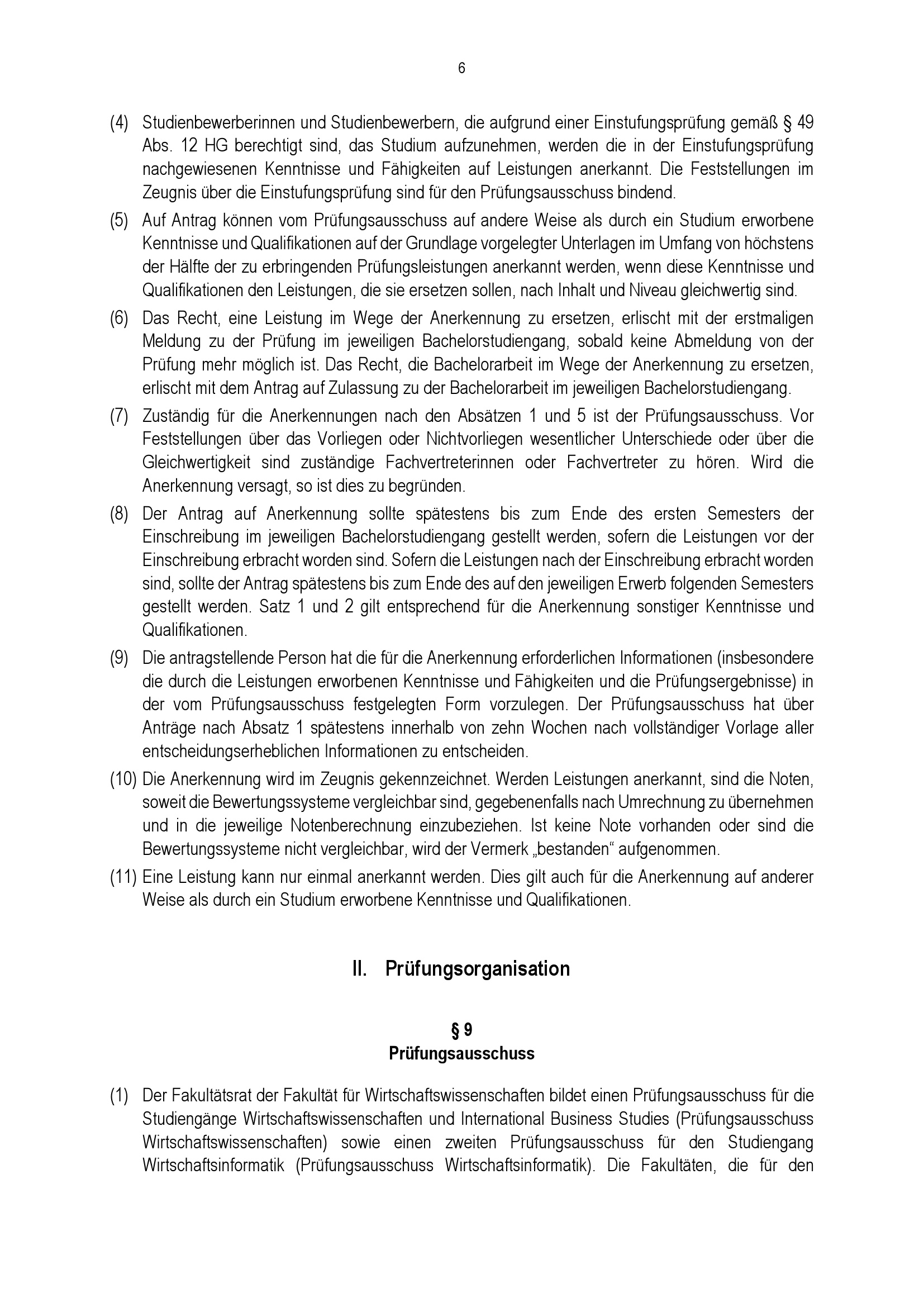 6

(4) Studienbewerberinnen und Studienbewerbern, die aufgrund einer Einstufungsprüfung gemäß § 49 Abs. 12 HG berechtigt sind, das Studium aufzunehmen, werden die in der Einstufungsprüfung nachgewiesenen Kenntnisse und Fähigkeiten auf Leistungen anerkannt. Die Feststellungen im Zeugnis über die Einstufungsprüfung sind für den Prüfungsausschuss bindend.

(5) Auf Antrag können vom Prüfungsausschuss auf andere Weise als durch ein Studium erworbene Kenntnisse und Qualifikationen auf der Grundlage vorgelegter Unterlagen im Umfang von höchstens der Hälfte der zu erbringenden Prüfungsleistungen anerkannt werden, wenn diese Kenntnisse und Qualifikationen den Leistungen, die sie ersetzen sollen, nach Inhalt und Niveau gleichwertig sind.

(6) Das Recht, eine Leistung im Wege der Anerkennung zu ersetzen, erlischt mit der erstmaligen Meldung zu der Prüfung im jeweiligen Bachelorstudiengang, sobald keine Abmeldung von der Prüfung mehr möglich ist. Das Recht, die Bachelorarbeit im Wege der Anerkennung zu ersetzen, erlischt mit dem Antrag auf Zulassung zu der Bachelorarbeit im jeweiligen Bachelorstudiengang.

(7) Zuständig für die Anerkennungen nach den Absätzen 1 und 5 ist der Prüfungsausschuss. Vor Feststellungen über das Vorliegen oder Nichtvorliegen wesentlicher Unterschiede oder über die Gleichwertigkeit sind zuständige Fachvertreterinnen oder Fachvertreter zu hören. Wird die Anerkennung versagt, so ist dies zu begründen.

(8) Der Antrag auf Anerkennung sollte spätestens bis zum Ende des ersten Semesters der Einschreibung im jeweiligen Bachelorstudiengang gestellt werden, sofern die Leistungen vor der Einschreibung erbracht worden sind. Sofern die Leistungen nach der Einschreibung erbracht worden sind, sollte der Antrag spätestens bis zum Ende des auf den jeweiligen Erwerb folgenden Semesters gestellt werden. Satz 1 und 2 gilt entsprechend für die Anerkennung sonstiger Kenntnisse und Qualifikationen.

(9) Die antragstellende Person hat die für die Anerkennung erforderlichen Informationen (insbesondere die durch die Leistungen erworbenen Kenntnisse und Fähigkeiten und die Prüfungsergebnisse) in der vom Prüfungsausschuss festgelegten Form vorzulegen. Der Prüfungsausschuss hat über Anträge nach Absatz 1 spätestens innerhalb von zehn Wochen nach vollständiger Vorlage aller entscheidungserheblichen Informationen zu entscheiden.

(10) Die Anerkennung wird im Zeugnis gekennzeichnet. Werden Leistungen anerkannt, sind die Noten, soweit die Bewertungssysteme vergleichbar sind, gegebenenfalls nach Umrechnung zu übernehmen und in die jeweilige Notenberechnung einzubeziehen. Ist keine Note vorhanden oder sind die Bewertungssysteme nicht vergleichbar, wird der Vermerk „bestanden“ aufgenommen.

(11) Eine Leistung kann nur einmal anerkannt werden. Dies gilt auch für die Anerkennung auf anderer Weise als durch ein Studium erworbene Kenntnisse und Qualifikationen.

II. Prüfungsorganisation

§ 9
Prüfungsausschuss

(1) Der Fakultätsrat der Fakultät für Wirtschaftswissenschaften bildet einen Prüfungsausschuss für die Studiengänge Wirtschaftswissenschaften und International Business Studies (Prüfungsausschuss Wirtschaftswissenschaften) sowie einen zweiten Prüfungsausschuss für den Studiengang Wirtschaftsinformatik (Prüfungsausschuss Wirtschaftsinformatik). Die Fakultäten, die für den